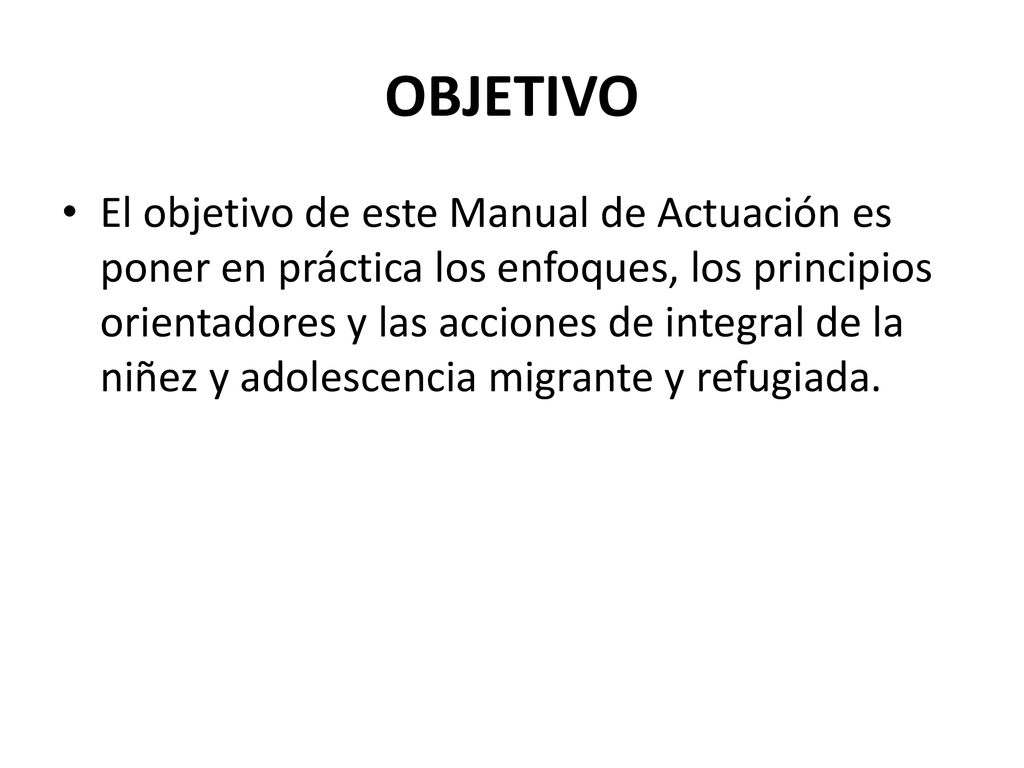 OBJETIVO

• El objetivo de este Manual de Actuación es poner en práctica los enfoques, los principios orientadores y las acciones de integral de la niñez y adolescencia migrante y refugiada.